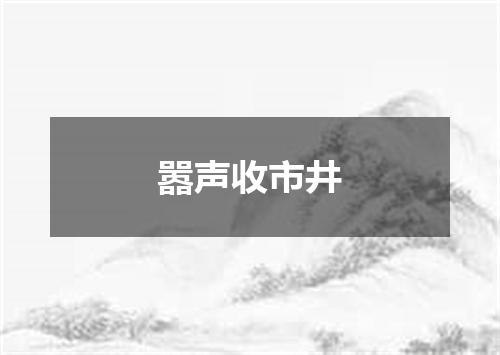 嚣声收市井